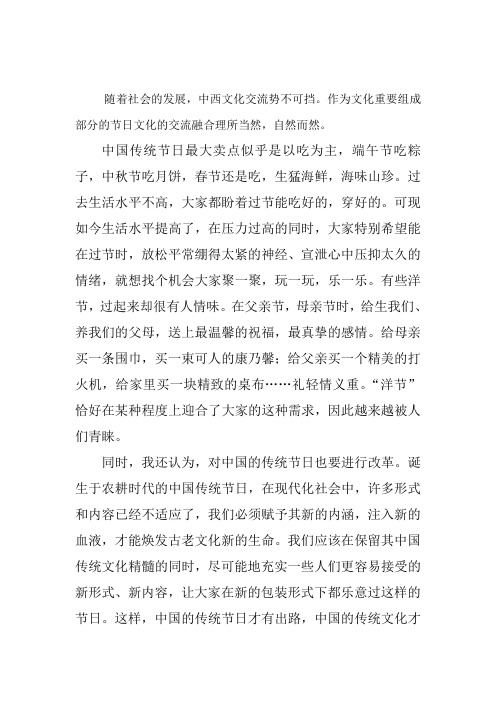 随着社会的发展，中西文化交流势不可挡。作为文化重要组成部分的节日文化的交流融合理所当然，自然而然。

中国传统节日最大卖点似乎是以吃为主，端午节吃粽子，中秋节吃月饼，春节还是吃，生猛海鲜，海味山珍。过去生活水平不高，大家都盼着过节能吃好的，穿好的。可现如今生活水平提高了，在压力过高的同时，大家特别希望能在过节时，放松平常绷得太紧的神经、宣泄心中压抑太久的情绪，就想找个机会大家聚一聚，玩一玩，乐一乐。有些洋节，过起来却很有人情味。在父亲节，母亲节时，给生我们、养我们的父母，送上最温馨的祝福，最真挚的感情。给母亲买一条围巾，买一束可人的康乃馨；给父亲买一个精美的打火机，给家里买一块精致的桌布……礼轻情义重。“洋节”恰好在某种程度上迎合了大家的这种需求，因此越来越被人们青睐。

同时，我还认为，对中国的传统节日也要进行改革。诞生于农耕时代的中国传统节日，在现代化社会中，许多形式和内容已经不适应了，我们必须赋予其新的内涵，注入新的血液，才能焕发古老文化新的生命。我们应该在保留其中国传统文化精髓的同时，尽可能地充实一些人们更容易接受的新形式、新内容，让大家在新的包装形式下都乐意过这样的节日。这样，中国的传统节日才有出路，中国的传统文化才